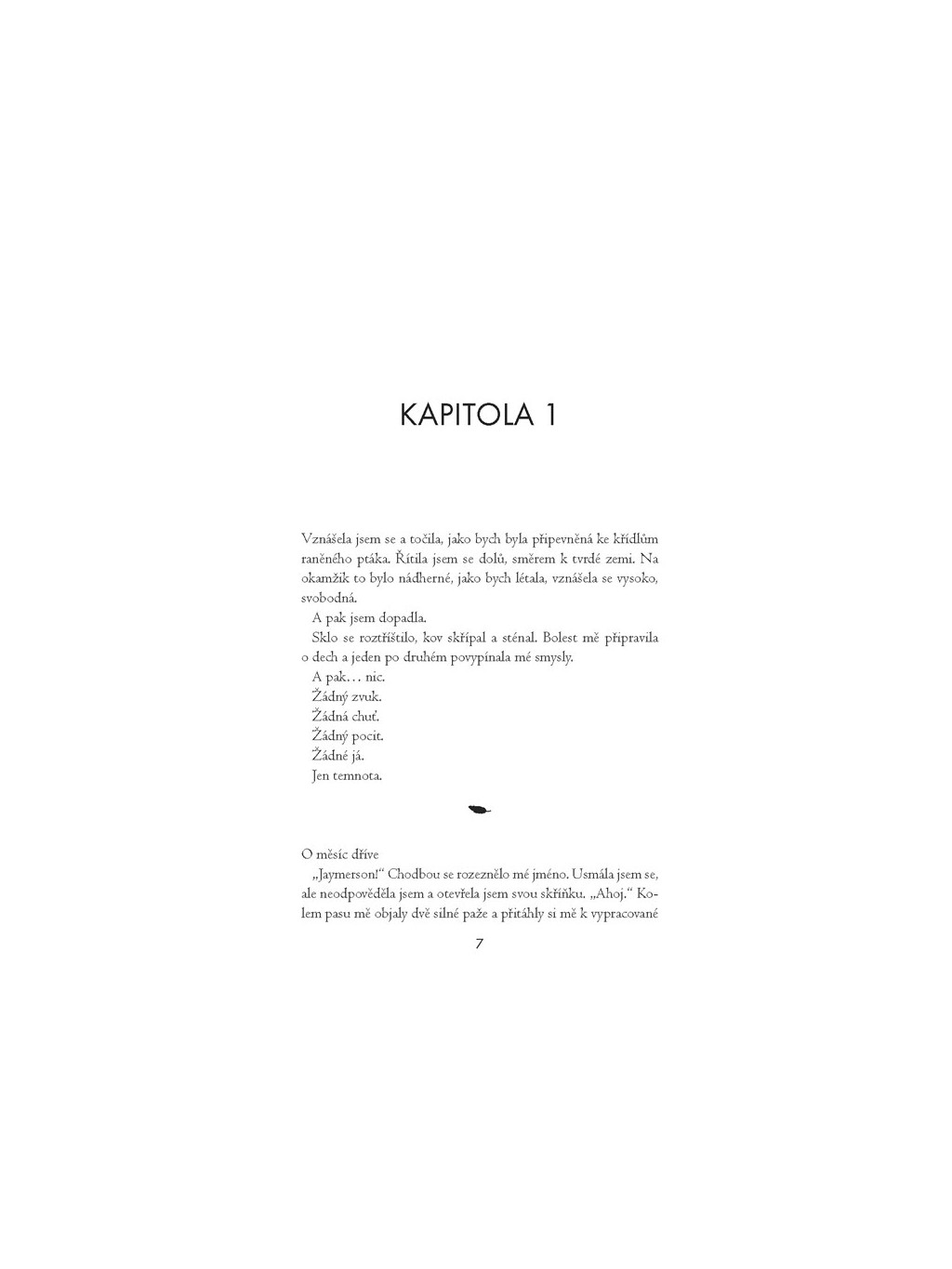 KAPITOLA 1

Vznášela jsem se a točila, jako bych byla připevněná ke křídlům raněného ptáka. Řítila jsem se dolů, směrem k tvrdé zemi. Na okamžik to bylo nádherné, jako bych létala, vznášela se vysoko, svobodná.

A pak jsem dopadla.

Sklo se roztříštilo, kov skřípal a sténal. Bolest mě připravila o dech a jeden po druhém povypínala mé smysly.

A pak… nic.

Žádný zvuk.

Žádná chuť.

Žádný pocit.

Žádné já.

Jen temnota.

O měsíc dříve

„Jaymerson!“ Chodbou se rozeznělo mé jméno. Usmála jsem se, ale neodpověděla jsem a otevřela jsem svou skříňku. „Ahoj.“ Kolem pasu mě objaly dvě silné paže a přitáhly si mě k vypracované

7